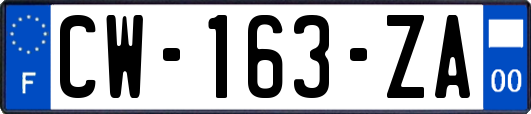 F
CW-163-ZA
00